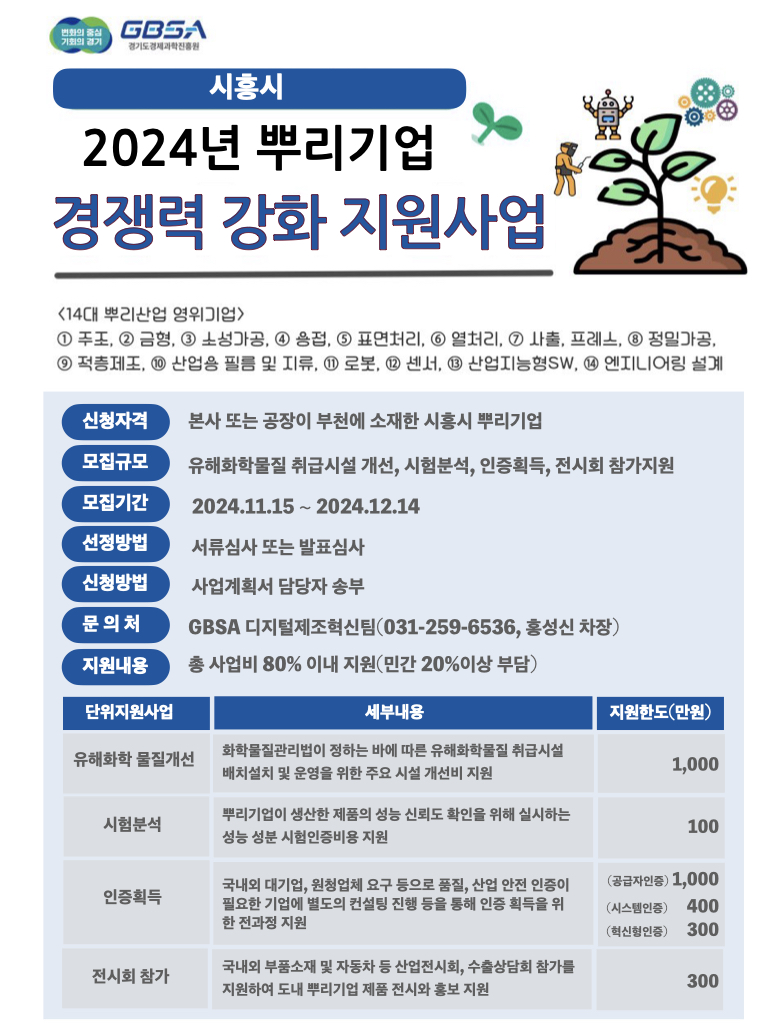 변화의 중심 기회의 경기 GBSA 경기도경제과학진흥원

시흥시

2024년 뿌리기업

경쟁력 강화 지원사업

<14대 뿌리산업 영위기업>
① 주조, ② 금형, ③ 소성가공, ④ 용접, ⑤ 표면처리, ⑥ 열처리, ⑦ 사출, 프레스, ⑧ 정밀가공, ⑨ 적층제조, ⑩ 산업용 필름 및 지류, ⑪ 로봇, ⑫ 센서, ⑬ 산업지능형SW, ⑭ 엔지니어링 설계

신청자격 본사 또는 공장이 부천에 소재한 시흥시 뿌리기업

모집규모 유해화학물질 취급시설 개선, 시험분석, 인증획득, 전시회 참가지원

모집기간 2024.11.15 ~ 2024.12.14

선정방법 서류심사 또는 발표심사

신청방법 사업계획서 담당자 송부

문 의 처 GBSA 디지털제조혁신팀(031-259-6536, 홍성신 차장)

지원내용 총 사업비 80% 이내 지원(민간 20%이상 부담)

| 단위지원사업 | 세부내용 | 지원한도(만원) |
|---|---|---|
| 유해화학 물질개선 | 화학물질관리법이 정하는 바에 따른 유해화학물질 취급시설 배치설치 및 운영을 위한 주요 시설 개선비 지원 | 1,000 |
| 시험분석 | 뿌리기업이 생산한 제품의 성능 신뢰도 확인을 위해 실시하는 성능 성분 시험인증비용 지원 | 100 |
| 인증획득 | 국내외 대기업, 원청업체 요구 등으로 품질, 산업 안전 인증이 필요한 기업에 별도의 컨설팅 진행 등을 통해 인증 획득을 위한 전과정 지원 | (공급자인증) 1,000 (시스템인증) 400 (혁신형인증) 300 |
| 전시회 참가 | 국내외 부품소재 및 자동차 등 산업전시회, 수출상담회 참가를 지원하여 도내 뿌리기업 제품 전시와 홍보 지원 | 300 |